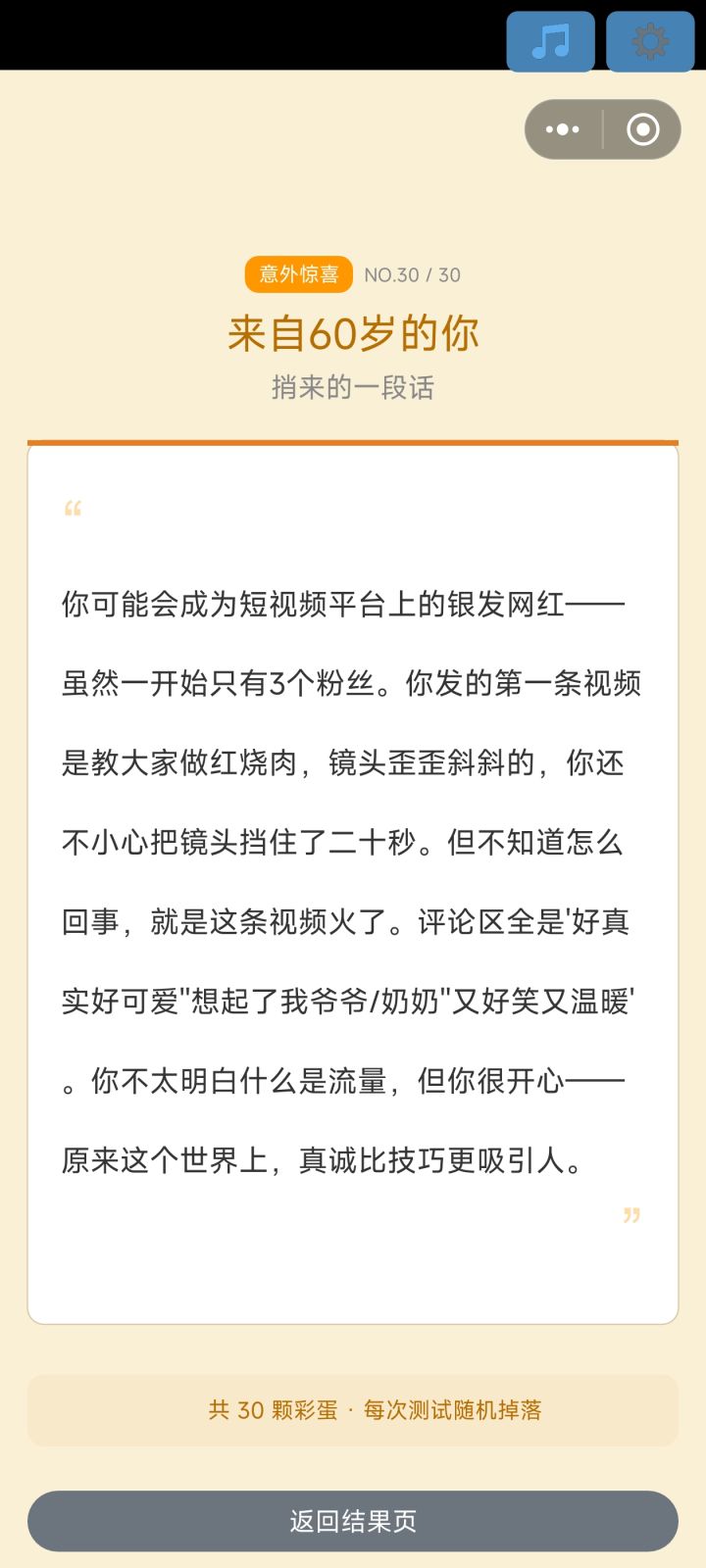 意外惊喜 NO.30 / 30

来自60岁的你

捎来的一段话

“

你可能会成为短视频平台上的银发网红——虽然一开始只有3个粉丝。你发的第一条视频是教大家做红烧肉，镜头歪歪斜斜的，你还不小心把镜头挡住了二十秒。但不知道怎么回事，就是这条视频火了。评论区全是'好真实好可爱''想起了我爷爷/奶奶''又好笑又温暖'。你不太明白什么是流量，但你很开心——原来这个世界上，真诚比技巧更吸引人。

”

共 30 颗彩蛋 · 每次测试随机掉落

返回结果页